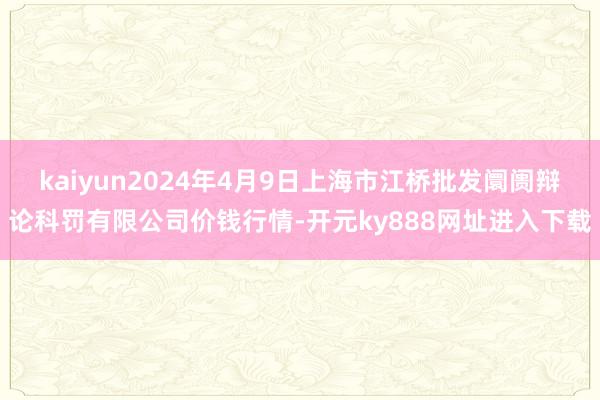 kaiyun2024年4月9日上海市江桥批发阛阓辩论科罚有限公司价钱行情-开元ky888网址进入下载